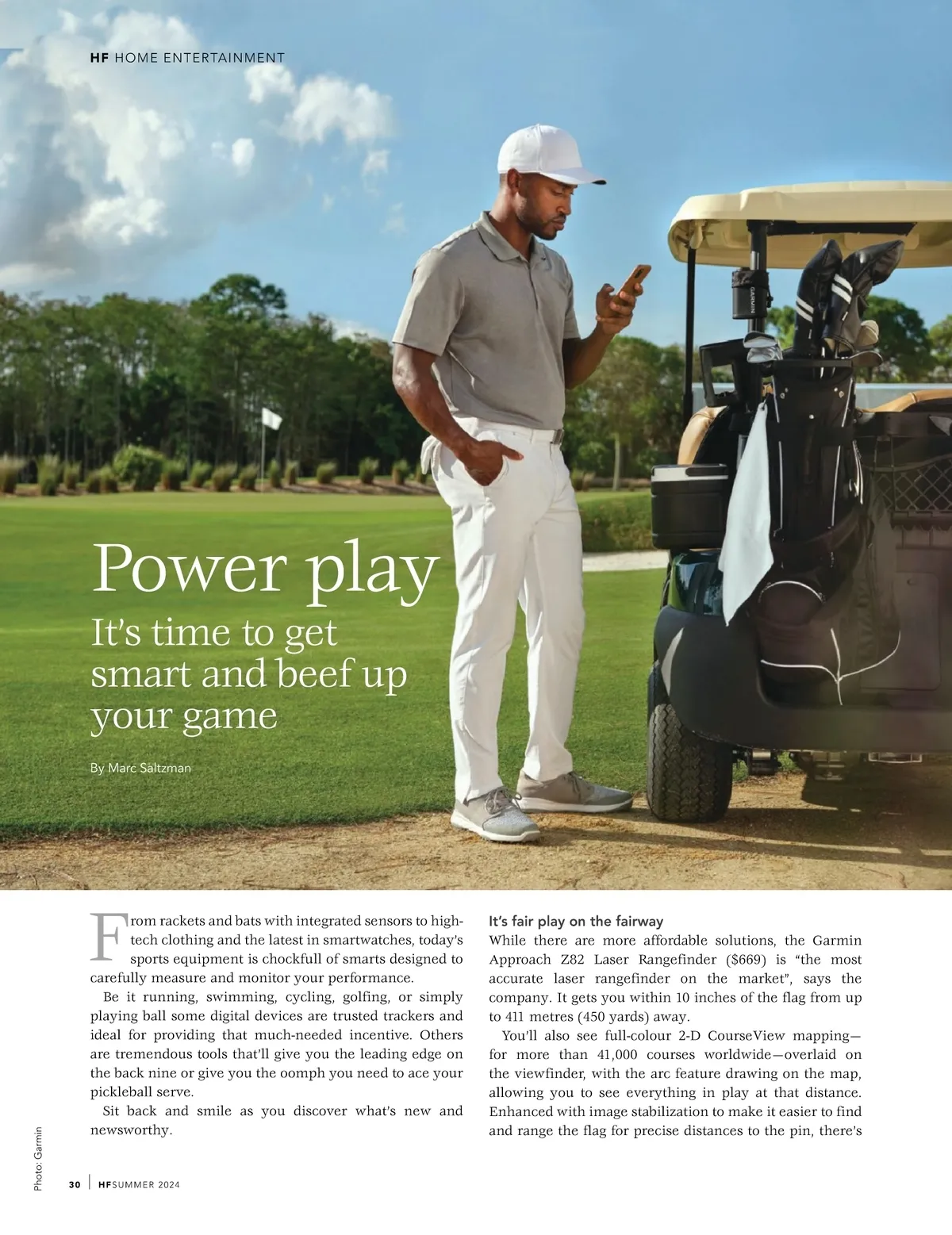 HF HOME ENTERTAINMENT

GARMIN

Power play

It's time to get smart and beef up your game

By Marc Saltzman

From rackets and bats with integrated sensors to high-tech clothing and the latest in smartwatches, today's sports equipment is chockfull of smarts designed to carefully measure and monitor your performance.

Be it running, swimming, cycling, golfing, or simply playing ball some digital devices are trusted trackers and ideal for providing that much-needed incentive. Others are tremendous tools that'll give you the leading edge on the back nine or give you the oomph you need to ace your pickleball serve.

Sit back and smile as you discover what's new and newsworthy.

It's fair play on the fairway

While there are more affordable solutions, the Garmin Approach Z82 Laser Rangefinder ($669) is "the most accurate laser rangefinder on the market", says the company. It gets you within 10 inches of the flag from up to 411 metres (450 yards) away.

You'll also see full-colour 2-D CourseView mapping—for more than 41,000 courses worldwide—overlaid on the viewfinder, with the arc feature drawing on the map, allowing you to see everything in play at that distance. Enhanced with image stabilization to make it easier to find and range the flag for precise distances to the pin, there's

Photo: Garmin

30 | HFSUMMER 2024